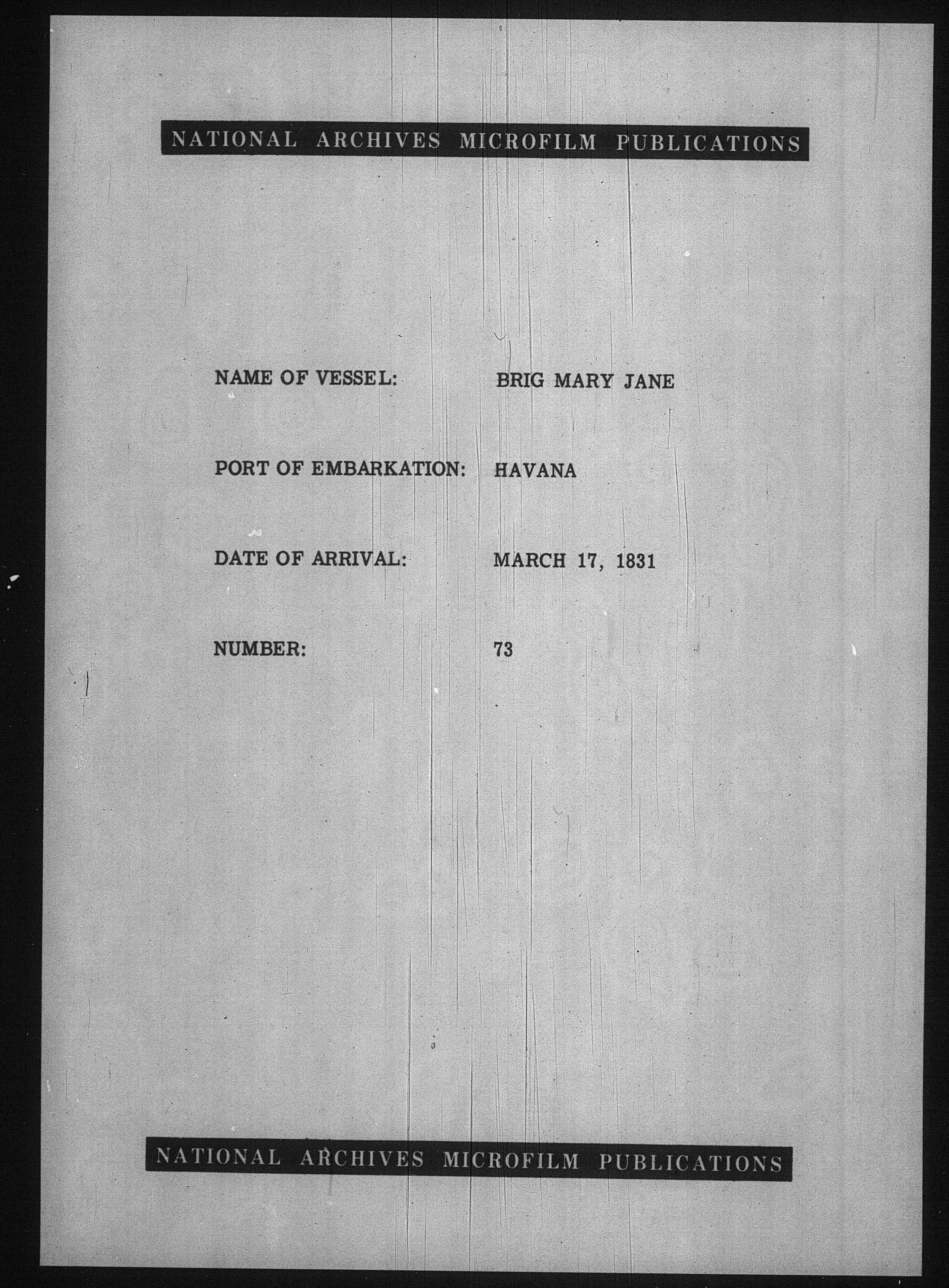 NATIONAL ARCHIVES MICROFILM PUBLICATIONS

NAME OF VESSEL: BRIG MARY JANE

PORT OF EMBARKATION: HAVANA

DATE OF ARRIVAL: MARCH 17, 1831

NUMBER: 73

NATIONAL ARCHIVES MICROFILM PUBLICATIONS